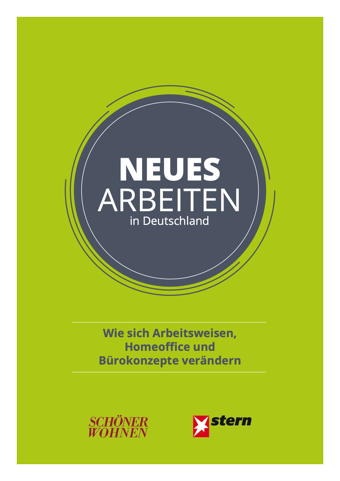 NEUES
ARBEITEN
in Deutschland

Wie sich Arbeitsweisen, Homeoffice und Bürokonzepte verändern

SCHÖNER WOHNEN

stern